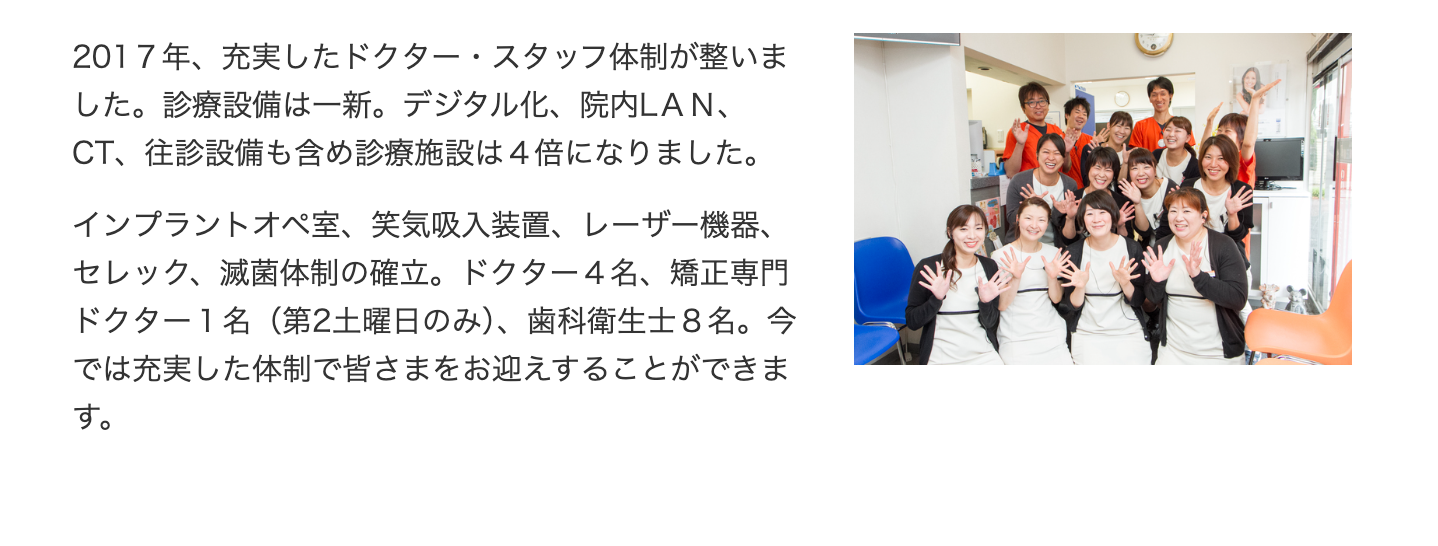 2017年、充実したドクター・スタッフ体制が整いました。診療設備は一新。デジタル化、院内LAN、CT、往診設備も含め診療施設は４倍になりました。

インプラントオペ室、笑気吸入装置、レーザー機器、セレック、滅菌体制の確立。ドクター４名、矯正専門ドクター１名（第2土曜日のみ）、歯科衛生士８名。今では充実した体制で皆さまをお迎えすることができます。